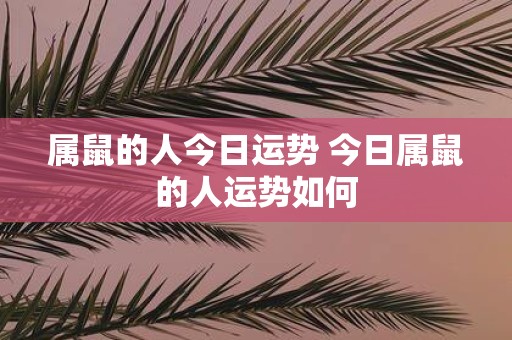 属鼠的人今日运势 今日属鼠的人运势如何